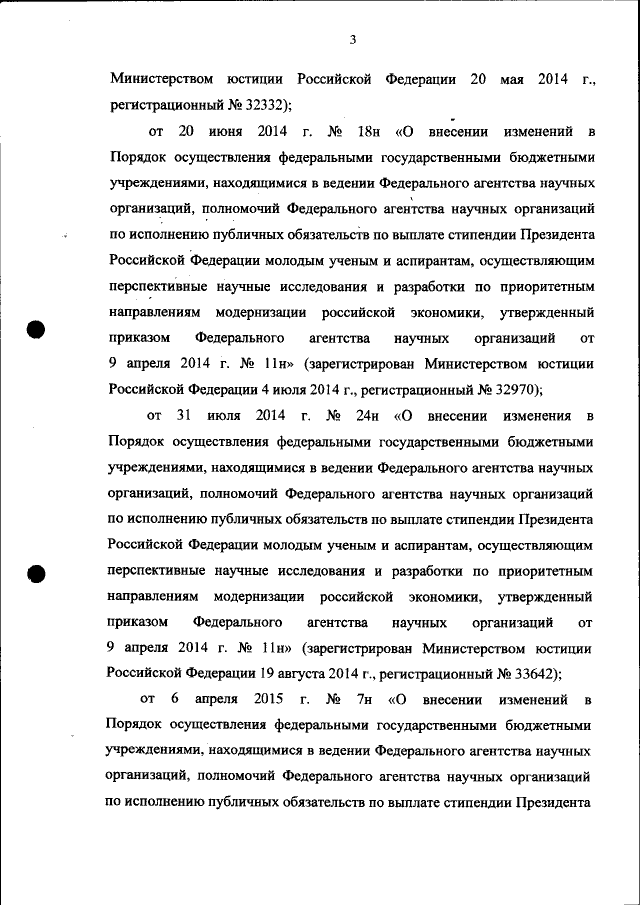 3

Министерством юстиции Российской Федерации 20 мая 2014 г., регистрационный № 32332);

от 20 июня 2014 г. № 18н «О внесении изменений в Порядок осуществления федеральными государственными бюджетными учреждениями, находящимися в ведении Федерального агентства научных организаций, полномочий Федерального агентства научных организаций по исполнению публичных обязательств по выплате стипендии Президента Российской Федерации молодым ученым и аспирантам, осуществляющим перспективные научные исследования и разработки по приоритетным направлениям модернизации российской экономики, утвержденный приказом Федерального агентства научных организаций от 9 апреля 2014 г. № 11н» (зарегистрирован Министерством юстиции Российской Федерации 4 июля 2014 г., регистрационный № 32970);

от 31 июля 2014 г. № 24н «О внесении изменения в Порядок осуществления федеральными государственными бюджетными учреждениями, находящимися в ведении Федерального агентства научных организаций, полномочий Федерального агентства научных организаций по исполнению публичных обязательств по выплате стипендии Президента Российской Федерации молодым ученым и аспирантам, осуществляющим перспективные научные исследования и разработки по приоритетным направлениям модернизации российской экономики, утвержденный приказом Федерального агентства научных организаций от 9 апреля 2014 г. № 11н» (зарегистрирован Министерством юстиции Российской Федерации 19 августа 2014 г., регистрационный № 33642);

от 6 апреля 2015 г. № 7н «О внесении изменений в Порядок осуществления федеральными государственными бюджетными учреждениями, находящимися в ведении Федерального агентства научных организаций, полномочий Федерального агентства научных организаций по исполнению публичных обязательств по выплате стипендии Президента